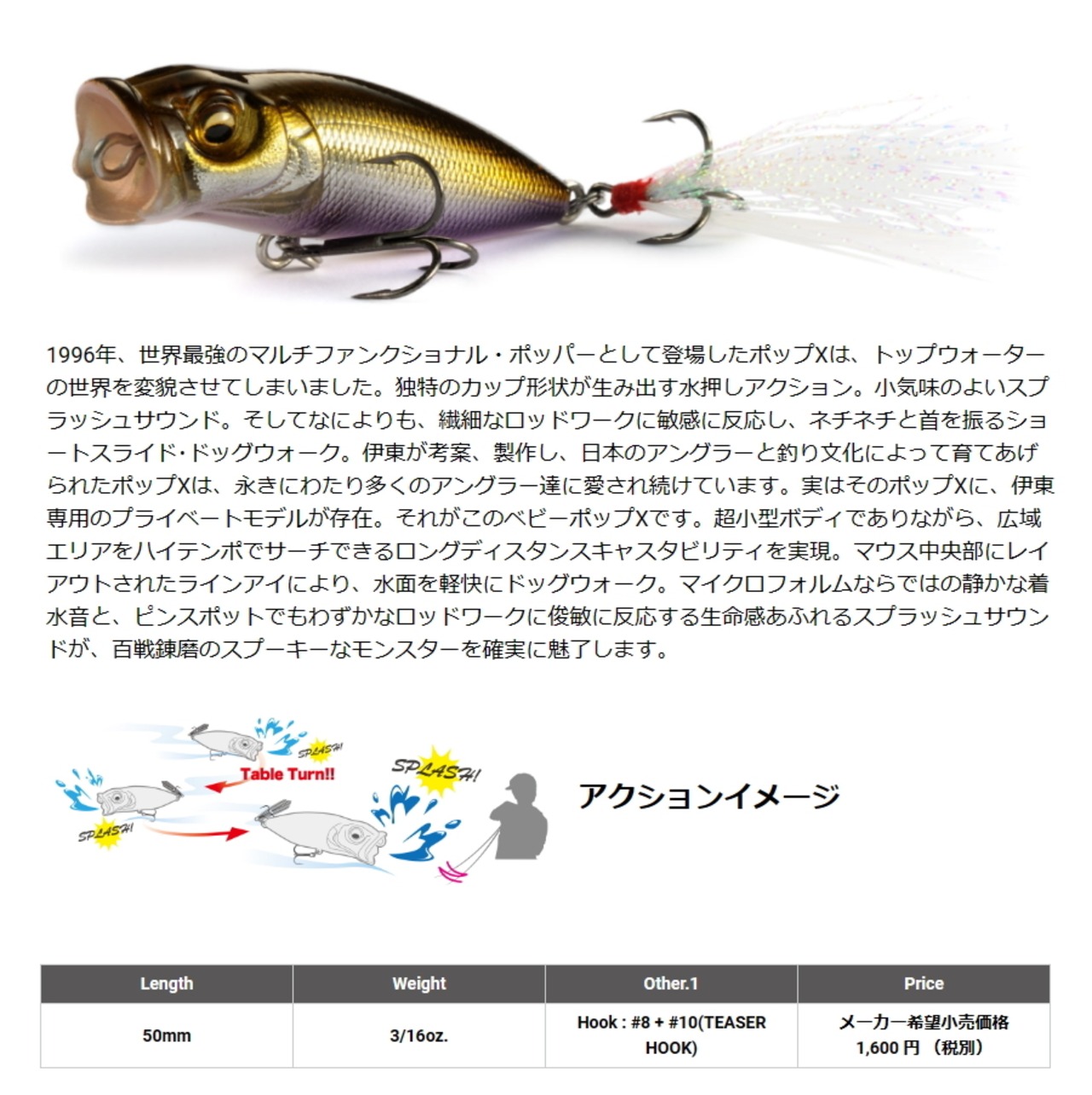 1996年、世界最強のマルチファンクショナル・ポッパーとして登場したポップXは、トップウォーターの世界を変貌させてしまいました。独特のカップ形状が生み出す水押しアクション。小気味のよいスプラッシュサウンド。そしてなによりも、繊細なロッドワークに敏感に反応し、ネチネチと首を振るショートスライド・ドッグウォーク。伊東が考案、製作し、日本のアングラーと釣り文化によって育てあげられたポップXは、永きにわたり多くのアングラー達に愛され続けています。実はそのポップXに、伊東専用のプライベートモデルが存在。それがこのベビーポップXです。超小型ボディでありながら、広域エリアをハイテンポでサーチできるロングディスタンスキャスタビリティを実現。マウス中央部にレイアウトされたラインアイにより、水面を軽快にドッグウォーク。マイクロフォルムならではの静かな着水音と、ピンスポットでもわずかなロッドワークに俊敏に反応する生命感あふれるスプラッシュサウンドが、百戦錬磨のスプーキーなモンスターを確実に魅了します。

SPLASH!
Table Turn!!
SPLASH!
SPLASH!

アクションイメージ

| Length | Weight | Other.1 | Price |
|---|---|---|---|
| 50mm | 3/16oz. | Hook : #8 + #10(TEASER HOOK) | メーカー希望小売価格 1,600 円 （税別） |